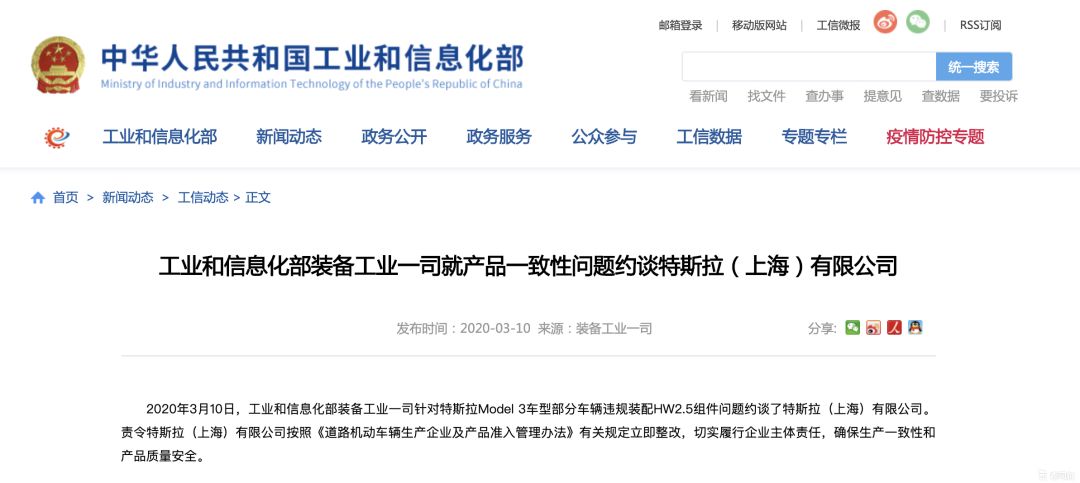 邮箱登录 | 移动版网站 | 工信微报 | RSS订阅

中华人民共和国工业和信息化部
Ministry of Industry and Information Technology of the People's Republic of China

统一搜索

看新闻 找文件 查办事 提意见 查数据 要投诉

工业和信息化部 新闻动态 政务公开 政务服务 公众参与 工信数据 专题专栏 疫情防控专题

首页 > 新闻动态 > 工信动态 > 正文

工业和信息化部装备工业一司就产品一致性问题约谈特斯拉（上海）有限公司

发布时间：2020-03-10 来源：装备工业一司

分享：

2020年3月10日，工业和信息化部装备工业一司针对特斯拉Model 3车型部分车辆违规装配HW2.5组件问题约谈了特斯拉（上海）有限公司。责令特斯拉（上海）有限公司按照《道路机动车辆生产企业及产品准入管理办法》有关规定立即整改，切实履行企业主体责任，确保生产一致性和产品质量安全。